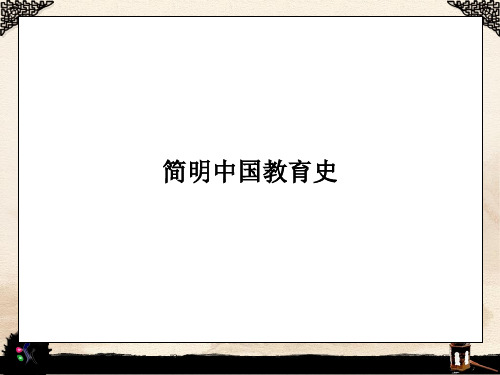 简明中国教育史